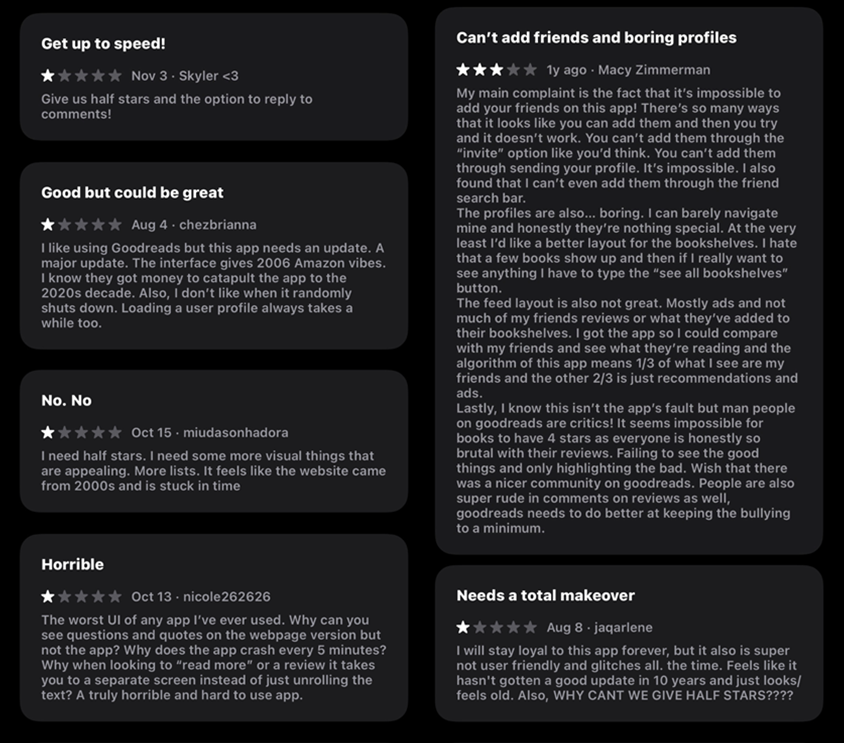 Get up to speed!

Nov 3 · Skyler <3

Give us half stars and the option to reply to comments!

Good but could be great

Aug 4 · chezbrianna

I like using Goodreads but this app needs an update. A major update. The interface gives 2006 Amazon vibes. I know they got money to catapult the app to the 2020s decade. Also, I don't like when it randomly shuts down. Loading a user profile always takes a while too.

No. No

Oct 15 · miudasonhadora

I need half stars. I need some more visual things that are appealing. More lists. It feels like the website came from 2000s and is stuck in time

Horrible

Oct 13 · nicole262626

The worst UI of any app I've ever used. Why can you see questions and quotes on the webpage version but not the app? Why does the app crash every 5 minutes? Why when looking to "read more" or a review it takes you to a separate screen instead of just unrolling the text? A truly horrible and hard to use app.

Can't add friends and boring profiles

1y ago · Macy Zimmerman

My main complaint is the fact that it's impossible to add your friends on this app! There's so many ways that it looks like you can add them and then you try and it doesn't work. You can't add them through the "invite" option like you'd think. You can't add them through sending your profile. It's impossible. I also found that I can't even add them through the friend search bar.
The profiles are also... boring. I can barely navigate mine and honestly they're nothing special. At the very least I'd like a better layout for the bookshelves. I hate that a few books show up and then if I really want to see anything I have to type the "see all bookshelves" button.
The feed layout is also not great. Mostly ads and not much of my friends reviews or what they've added to their bookshelves. I got the app so I could compare with my friends and see what they're reading and the algorithm of this app means 1/3 of what I see are my friends and the other 2/3 is just recommendations and ads.
Lastly, I know this isn't the app's fault but man people on goodreads are critics! It seems impossible for books to have 4 stars as everyone is honestly so brutal with their reviews. Failing to see the good things and only highlighting the bad. Wish that there was a nicer community on goodreads. People are also super rude in comments on reviews as well, goodreads needs to do better at keeping the bullying to a minimum.

Needs a total makeover

Aug 8 · jaqarlene

I will stay loyal to this app forever, but it also is super not user friendly and glitches all. the time. Feels like it hasn't gotten a good update in 10 years and just looks/ feels old. Also, WHY CANT WE GIVE HALF STARS????